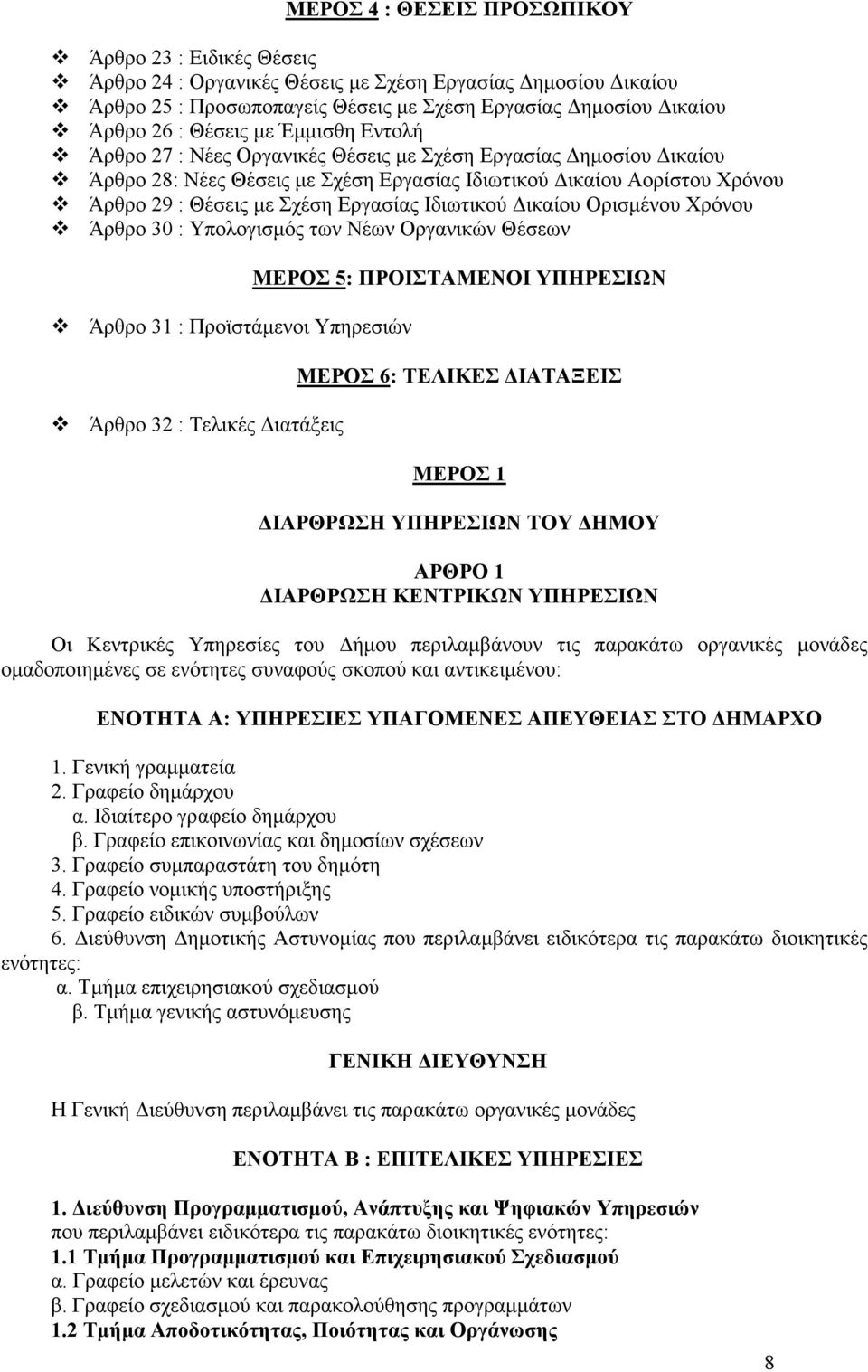 ΜΕΡΟΣ 4 : ΘΕΣΕΙΣ ΠΡΟΣΩΠΙΚΟΥ

❖ Άρθρο 23 : Ειδικές Θέσεις
❖ Άρθρο 24 : Οργανικές Θέσεις με Σχέση Εργασίας Δημοσίου Δικαίου
❖ Άρθρο 25 : Προσωποπαγείς Θέσεις με Σχέση Εργασίας Δημοσίου Δικαίου
❖ Άρθρο 26 : Θέσεις με Έμμισθη Εντολή
❖ Άρθρο 27 : Νέες Οργανικές Θέσεις με Σχέση Εργασίας Δημοσίου Δικαίου
❖ Άρθρο 28: Νέες Θέσεις με Σχέση Εργασίας Ιδιωτικού Δικαίου Αορίστου Χρόνου
❖ Άρθρο 29 : Θέσεις με Σχέση Εργασίας Ιδιωτικού Δικαίου Ορισμένου Χρόνου
❖ Άρθρο 30 : Υπολογισμός των Νέων Οργανικών Θέσεων

ΜΕΡΟΣ 5: ΠΡΟΙΣΤΑΜΕΝΟΙ ΥΠΗΡΕΣΙΩΝ

❖ Άρθρο 31 : Προϊστάμενοι Υπηρεσιών

ΜΕΡΟΣ 6: ΤΕΛΙΚΕΣ ΔΙΑΤΑΞΕΙΣ

❖ Άρθρο 32 : Τελικές Διατάξεις

ΜΕΡΟΣ 1

ΔΙΑΡΘΡΩΣΗ ΥΠΗΡΕΣΙΩΝ ΤΟΥ ΔΗΜΟΥ

ΑΡΘΡΟ 1
ΔΙΑΡΘΡΩΣΗ ΚΕΝΤΡΙΚΩΝ ΥΠΗΡΕΣΙΩΝ

Οι Κεντρικές Υπηρεσίες του Δήμου περιλαμβάνουν τις παρακάτω οργανικές μονάδες ομαδοποιημένες σε ενότητες συναφούς σκοπού και αντικειμένου:

ΕΝΟΤΗΤΑ Α: ΥΠΗΡΕΣΙΕΣ ΥΠΑΓΟΜΕΝΕΣ ΑΠΕΥΘΕΙΑΣ ΣΤΟ ΔΗΜΑΡΧΟ

1. Γενική γραμματεία
2. Γραφείο δημάρχου
α. Ιδιαίτερο γραφείο δημάρχου
β. Γραφείο επικοινωνίας και δημοσίων σχέσεων
3. Γραφείο συμπαραστάτη του δημότη
4. Γραφείο νομικής υποστήριξης
5. Γραφείο ειδικών συμβούλων
6. Διεύθυνση Δημοτικής Αστυνομίας που περιλαμβάνει ειδικότερα τις παρακάτω διοικητικές ενότητες:
α. Τμήμα επιχειρησιακού σχεδιασμού
β. Τμήμα γενικής αστυνόμευσης

ΓΕΝΙΚΗ ΔΙΕΥΘΥΝΣΗ

Η Γενική Διεύθυνση περιλαμβάνει τις παρακάτω οργανικές μονάδες

ΕΝΟΤΗΤΑ Β : ΕΠΙΤΕΛΙΚΕΣ ΥΠΗΡΕΣΙΕΣ

1. Διεύθυνση Προγραμματισμού, Ανάπτυξης και Ψηφιακών Υπηρεσιών
που περιλαμβάνει ειδικότερα τις παρακάτω διοικητικές ενότητες:
1.1 Τμήμα Προγραμματισμού και Επιχειρησιακού Σχεδιασμού
α. Γραφείο μελετών και έρευνας
β. Γραφείο σχεδιασμού και παρακολούθησης προγραμμάτων
1.2 Τμήμα Αποδοτικότητας, Ποιότητας και Οργάνωσης

8